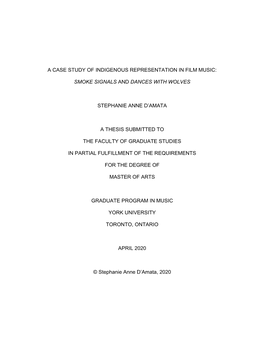 A CASE STUDY OF INDIGENOUS REPRESENTATION IN FILM MUSIC:

SMOKE SIGNALS AND DANCES WITH WOLVES

STEPHANIE ANNE D'AMATA

A THESIS SUBMITTED TO

THE FACULTY OF GRADUATE STUDIES

IN PARTIAL FULFILLMENT OF THE REQUIREMENTS

FOR THE DEGREE OF

MASTER OF ARTS

GRADUATE PROGRAM IN MUSIC

YORK UNIVERSITY

TORONTO, ONTARIO

APRIL 2020

© Stephanie Anne D'Amata, 2020